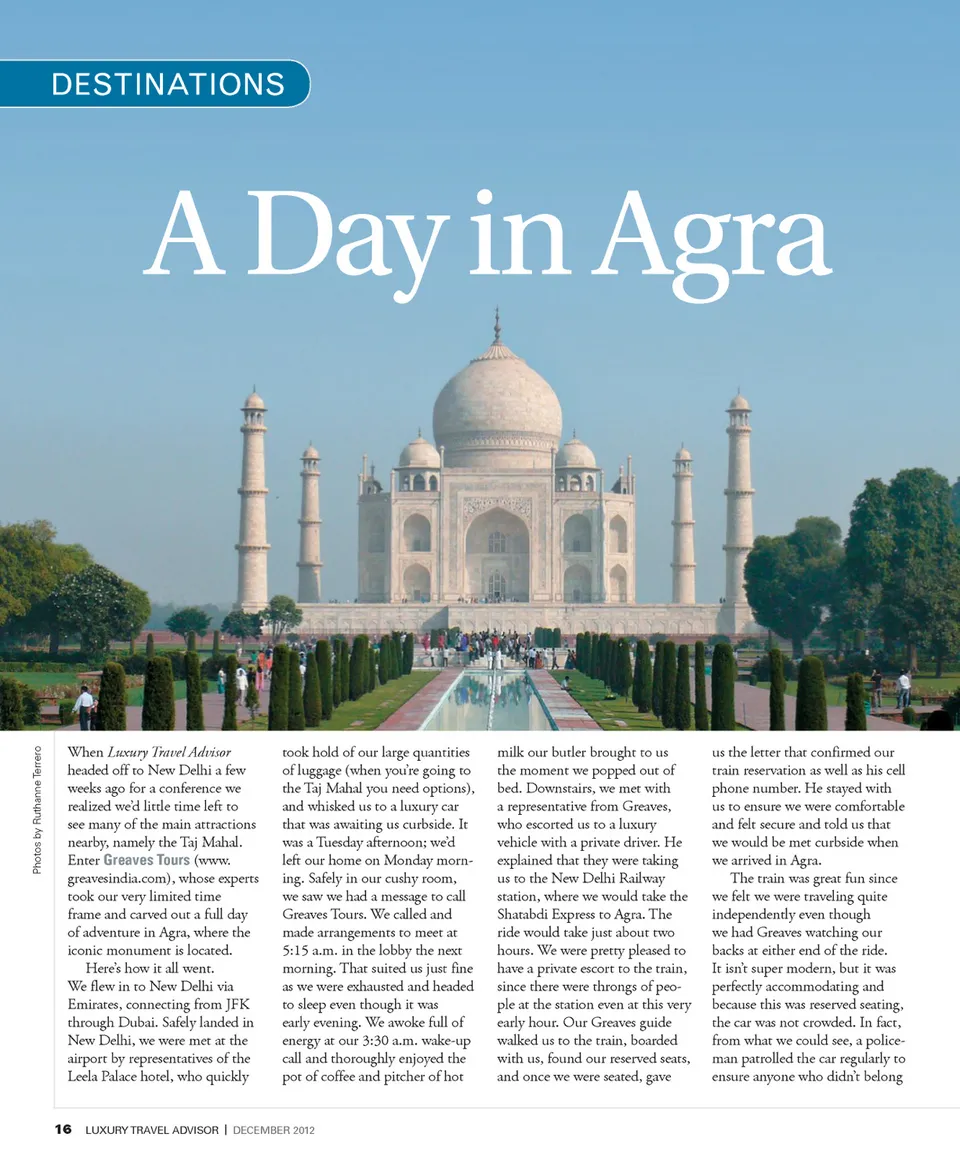 DESTINATIONS

A Day in Agra

Photos by Ruthanne Terrero

When Luxury Travel Advisor headed off to New Delhi a few weeks ago for a conference we realized we'd little time left to see many of the main attractions nearby, namely the Taj Mahal. Enter Greaves Tours (www.greavesindia.com), whose experts took our very limited time frame and carved out a full day of adventure in Agra, where the iconic monument is located.

Here's how it all went. We flew in to New Delhi via Emirates, connecting from JFK through Dubai. Safely landed in New Delhi, we were met at the airport by representatives of the Leela Palace hotel, who quickly took hold of our large quantities of luggage (when you're going to the Taj Mahal you need options), and whisked us to a luxury car that was awaiting us curbside. It was a Tuesday afternoon; we'd left our home on Monday morning. Safely in our cushy room, we saw we had a message to call Greaves Tours. We called and made arrangements to meet at 5:15 a.m. in the lobby the next morning. That suited us just fine as we were exhausted and headed to sleep even though it was early evening. We awoke full of energy at our 3:30 a.m. wake-up call and thoroughly enjoyed the pot of coffee and pitcher of hot milk our butler brought to us the moment we popped out of bed. Downstairs, we met with a representative from Greaves, who escorted us to a luxury vehicle with a private driver. He explained that they were taking us to the New Delhi Railway station, where we would take the Shatabdi Express to Agra. The ride would take just about two hours. We were pretty pleased to have a private escort to the train, since there were throngs of people at the station even at this very early hour. Our Greaves guide walked us to the train, boarded with us, found our reserved seats, and once we were seated, gave us the letter that confirmed our train reservation as well as his cell phone number. He stayed with us to ensure we were comfortable and felt secure and told us that we would be met curbside when we arrived in Agra.

The train was great fun since we felt we were traveling quite independently even though we had Greaves watching our backs at either end of the ride. It isn't super modern, but it was perfectly accommodating and because this was reserved seating, the car was not crowded. In fact, from what we could see, a policeman patrolled the car regularly to ensure anyone who didn't belong

16 LUXURY TRAVEL ADVISOR | DECEMBER 2012